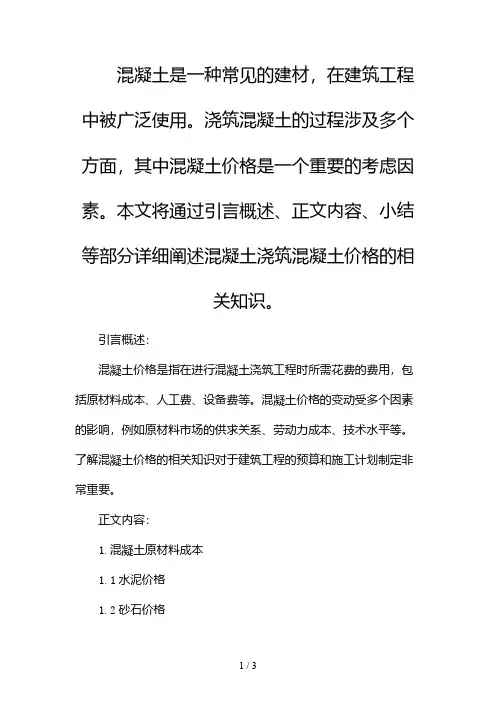 混凝土是一种常见的建材，在建筑工程中被广泛使用。浇筑混凝土的过程涉及多个方面，其中混凝土价格是一个重要的考虑因素。本文将通过引言概述、正文内容、小结等部分详细阐述混凝土浇筑混凝土价格的相关知识。

引言概述：

混凝土价格是指在进行混凝土浇筑工程时所需花费的费用，包括原材料成本、人工费、设备费等。混凝土价格的变动受多个因素的影响，例如原材料市场的供求关系、劳动力成本、技术水平等。了解混凝土价格的相关知识对于建筑工程的预算和施工计划制定非常重要。

正文内容：

1. 混凝土原材料成本

1. 1 水泥价格

1. 2 砂石价格

1 / 3